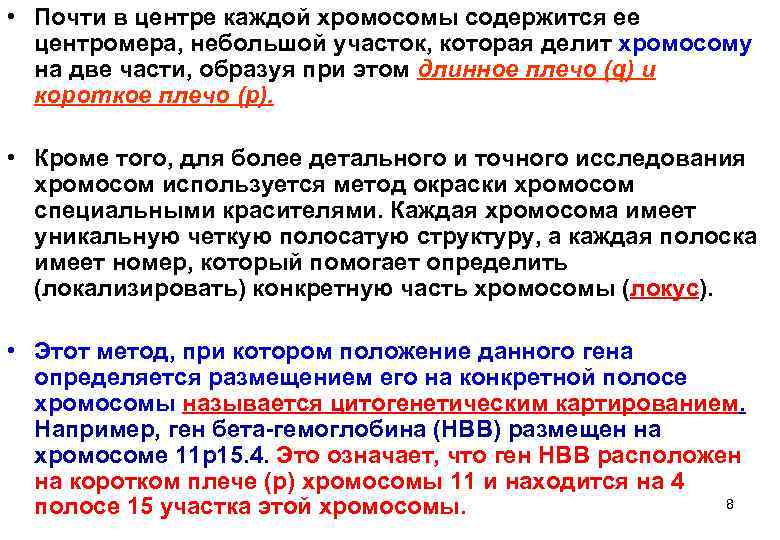 • Почти в центре каждой хромосомы содержится ее центромера, небольшой участок, которая делит хромосому на две части, образуя при этом длинное плечо (q) и короткое плечо (p).

• Кроме того, для более детального и точного исследования хромосом используется метод окраски хромосом специальными красителями. Каждая хромосома имеет уникальную четкую полосатую структуру, а каждая полоска имеет номер, который помогает определить (локализировать) конкретную часть хромосомы (локус).

• Этот метод, при котором положение данного гена определяется размещением его на конкретной полосе хромосомы называется цитогенетическим картированием. Например, ген бета-гемоглобина (HBB) размещен на хромосоме 11p15.4. Это означает, что ген HBB расположен на коротком плече (p) хромосомы 11 и находится на 4 полосе 15 участка этой хромосомы.

8